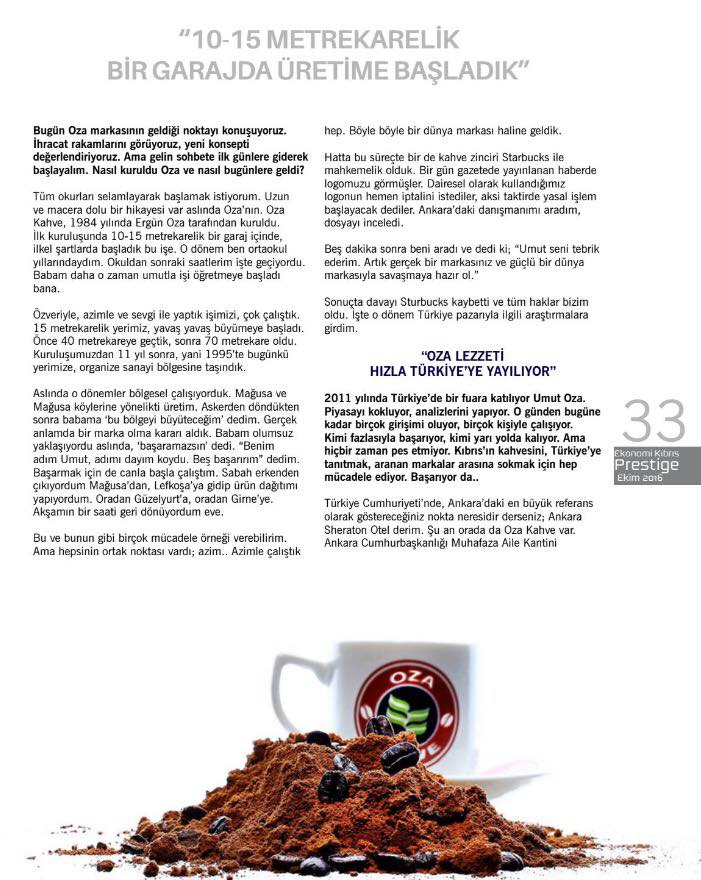 "10-15 METREKARELİK BİR GARAJDA ÜRETİME BAŞLADIK"

Bugün Oza markasının geldiği noktayı konuşuyoruz. İhracat rakamlarını görüyoruz, yeni konsepti değerlendiriyoruz. Ama gelin sohbete ilk günlere giderek başlayalım. Nasıl kuruldu Oza ve nasıl bugünlere geldi?

Tüm okurları selamlayarak başlamak istiyorum. Uzun ve macera dolu bir hikayesi var aslında Oza'nın. Oza Kahve, 1984 yılında Ergün Oza tarafından kuruldu. İlk kuruluşunda 10-15 metrekarelik bir garaj içinde, ilkel şartlarda başladık bu işe. O dönem ben ortaokul yıllarındaydım. Okuldan sonraki saatlerim işte geçiyordu. Babam daha o zaman umutla işi öğretmeye başladı bana.

Özveriyle, azimle ve sevgi ile yaptık işimizi, çok çalıştık. 15 metrekarelik yerimiz, yavaş yavaş büyümeye başladı. Önce 40 metrekareye geçtik, sonra 70 metrekare oldu. Kuruluşumuzdan 11 yıl sonra, yani 1995'te bugünkü yerimize, organize sanayi bölgesine taşındık.

Aslında o dönemler bölgesel çalışıyorduk. Mağusa ve Mağusa köylerine yönelikti üretim. Askerden döndükten sonra babama 'bu bölgeyi büyüteceğim' dedim. Gerçek anlamda bir marka olma kararı aldık. Babam olumsuz yaklaşıyordu aslında, 'başaramazsın' dedi. "Benim adım Umut, adımı dayım koydu. Beş başarırım" dedim. Başarmak için de canla başla çalıştım. Sabah erkenden çıkıyordum Mağusa'dan, Lefkoşa'ya gidip ürün dağıtımı yapıyordum. Oradan Güzelyurt'a, oradan Girne'ye. Akşamın bir saati geri dönüyordum eve.

Bu ve bunun gibi birçok mücadele örneği verebilirim. Ama hepsinin ortak noktası vardı; azim.. Azimle çalıştık hep. Böyle böyle bir dünya markası haline geldik.

Hatta bu süreçte bir de kahve zinciri Starbucks ile mahkemelik olduk. Bir gün gazetede yayınlanan haberde logomuzu görmüşler. Dairesel olarak kullandığımız logonun hemen iptalini istediler, aksi taktirde yasal işlem başlayacak dediler. Ankara'daki danışmanımı aradım, dosyayı inceledi.

Beş dakika sonra beni aradı ve dedi ki; "Umut seni tebrik ederim. Artık gerçek bir markasınız ve güçlü bir dünya markasıyla savaşmaya hazır ol."

Sonuçta davayı Sturbucks kaybetti ve tüm haklar bizim oldu. İşte o dönem Türkiye pazarıyla ilgili araştırmalara girdim.

"OZA LEZZETİ HIZLA TÜRKİYE'YE YAYILIYOR"

2011 yılında Türkiye'de bir fuara katılıyor Umut Oza. Piyasayı kokluyor, analizlerini yapıyor. O günden bugüne kadar birçok girişimi oluyor, birçok kişiyle çalışıyor. Kimi fazlasıyla başarıyor, kimi yarı yolda kalıyor. Ama hiçbir zaman pes etmiyor. Kıbrıs'ın kahvesini, Türkiye'ye tanıtmak, aranan markalar arasına sokmak için hep mücadele ediyor. Başarıyor da..

Türkiye Cumhuriyeti'nde, Ankara'daki en büyük referans olarak göstereceğiniz nokta neresidir derseniz; Ankara Sheraton Otel derim. Şu an orada da Oza Kahve var. Ankara Cumhurbaşkanlığı Muhafaza Aile Kantini

33
Ekonomi Kıbrıs
Prestige
Ekim 2016

OZA